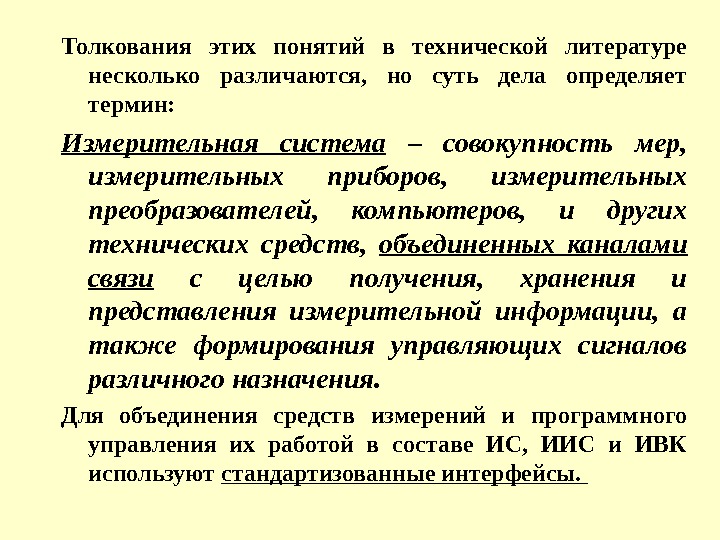 Толкования этих понятий в технической литературе несколько различаются, но суть дела определяет термин:

Измерительная система – совокупность мер, измерительных приборов, измерительных преобразователей, компьютеров, и других технических средств, объединенных каналами связи с целью получения, хранения и представления измерительной информации, а также формирования управляющих сигналов различного назначения.

Для объединения средств измерений и программного управления их работой в составе ИС, ИИС и ИВК используют стандартизованные интерфейсы.